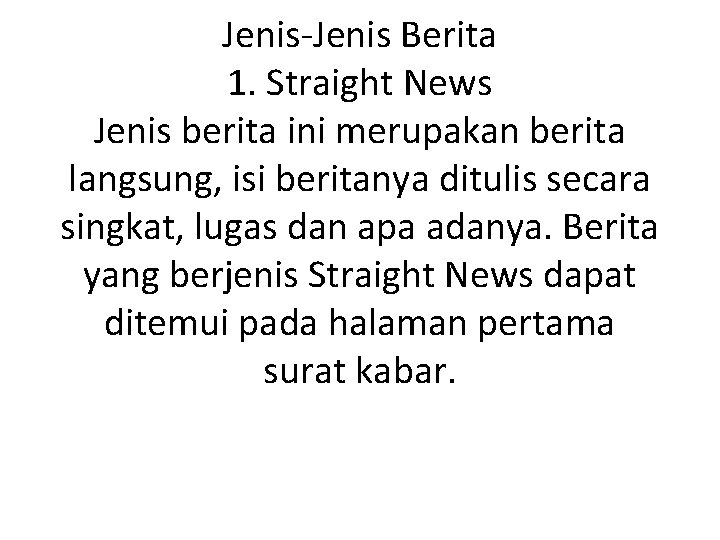 Jenis-Jenis Berita
1. Straight News
Jenis berita ini merupakan berita langsung, isi beritanya ditulis secara singkat, lugas dan apa adanya. Berita yang berjenis Straight News dapat ditemui pada halaman pertama surat kabar.